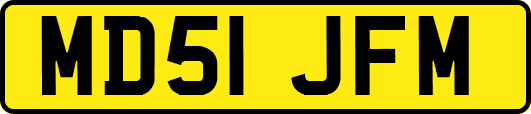 MD51 JFM